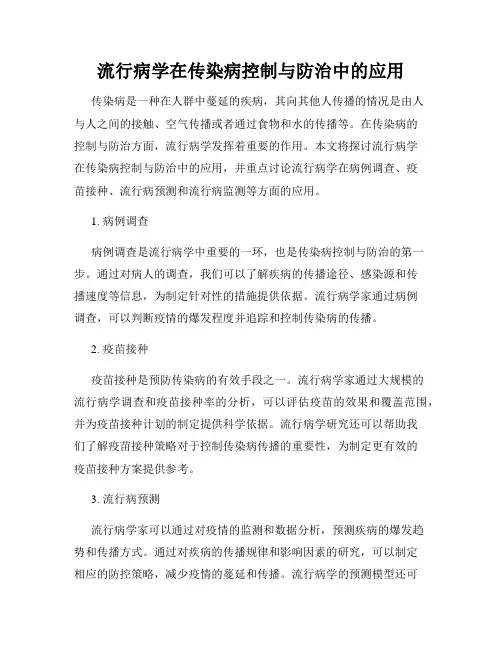 流行病学在传染病控制与防治中的应用

传染病是一种在人群中蔓延的疾病，其向其他人传播的情况是由人与人之间的接触、空气传播或者通过食物和水的传播等。在传染病的控制与防治方面，流行病学发挥着重要的作用。本文将探讨流行病学在传染病控制与防治中的应用，并重点讨论流行病学在病例调查、疫苗接种、流行病预测和流行病监测等方面的应用。

1. 病例调查

病例调查是流行病学中重要的一环，也是传染病控制与防治的第一步。通过对病人的调查，我们可以了解疾病的传播途径、感染源和传播速度等信息，为制定针对性的措施提供依据。流行病学家通过病例调查，可以判断疫情的爆发程度并追踪和控制传染病的传播。

2. 疫苗接种

疫苗接种是预防传染病的有效手段之一。流行病学家通过大规模的流行病学调查和疫苗接种率的分析，可以评估疫苗的效果和覆盖范围，并为疫苗接种计划的制定提供科学依据。流行病学研究还可以帮助我们了解疫苗接种策略对于控制传染病传播的重要性，为制定更有效的疫苗接种方案提供参考。

3. 流行病预测

流行病学家可以通过对疫情的监测和数据分析，预测疾病的爆发趋势和传播方式。通过对疾病的传播规律和影响因素的研究，可以制定相应的防控策略，减少疫情的蔓延和传播。流行病学的预测模型还可